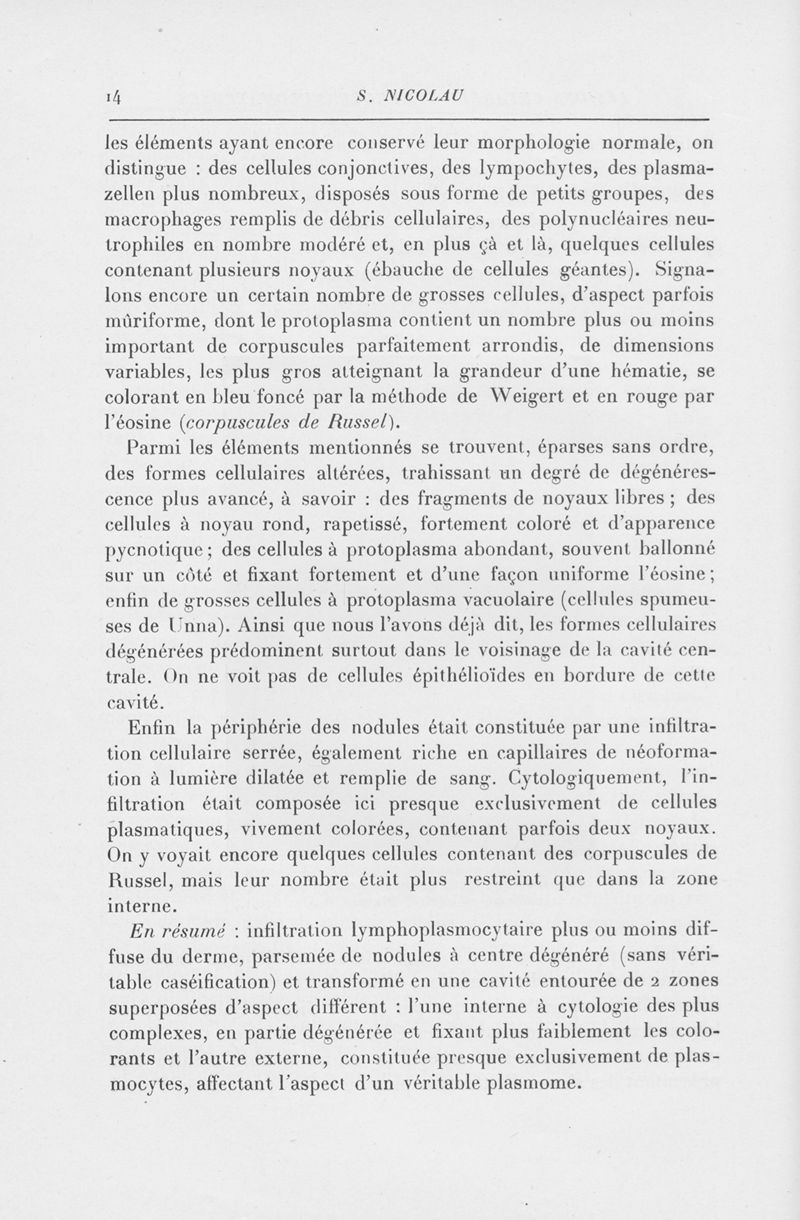 14 S. NICOLAU

les éléments ayant encore conservé leur morphologie normale, on distingue : des cellules conjonctives, des lympochytes, des plasmazellen plus nombreux, disposés sous forme de petits groupes, des macrophages remplis de débris cellulaires, des polynucléaires neutrophiles en nombre modéré et, en plus çà et là, quelques cellules contenant plusieurs noyaux (ébauche de cellules géantes). Signalons encore un certain nombre de grosses cellules, d'aspect parfois mûriforme, dont le protoplasma contient un nombre plus ou moins important de corpuscules parfaitement arrondis, de dimensions variables, les plus gros atteignant la grandeur d'une hématie, se colorant en bleu foncé par la méthode de Weigert et en rouge par l'éosine (corpuscules de Russel).

Parmi les éléments mentionnés se trouvent, éparses sans ordre, des formes cellulaires altérées, trahissant un degré de dégénérescence plus avancé, à savoir : des fragments de noyaux libres ; des cellules à noyau rond, rapetissé, fortement coloré et d'apparence pycnotique ; des cellules à protoplasma abondant, souvent ballonné sur un côté et fixant fortement et d'une façon uniforme l'éosine ; enfin de grosses cellules à protoplasma vacuolaire (cellules spumeuses de Unna). Ainsi que nous l'avons déjà dit, les formes cellulaires dégénérées prédominent surtout dans le voisinage de la cavité centrale. On ne voit pas de cellules épithélioïdes en bordure de cette cavité.

Enfin la périphérie des nodules était constituée par une infiltration cellulaire serrée, également riche en capillaires de néoformation à lumière dilatée et remplie de sang. Cytologiquement, l'infiltration était composée ici presque exclusivement de cellules plasmatiques, vivement colorées, contenant parfois deux noyaux. On y voyait encore quelques cellules contenant des corpuscules de Russel, mais leur nombre était plus restreint que dans la zone interne.

En résumé : infiltration lymphoplasmocytaire plus ou moins diffuse du derme, parsemée de nodules à centre dégénéré (sans véritable caséification) et transformé en une cavité entourée de 2 zones superposées d'aspect différent : l'une interne à cytologie des plus complexes, en partie dégénérée et fixant plus faiblement les colorants et l'autre externe, constituée presque exclusivement de plasmocytes, affectant l'aspect d'un véritable plasmome.